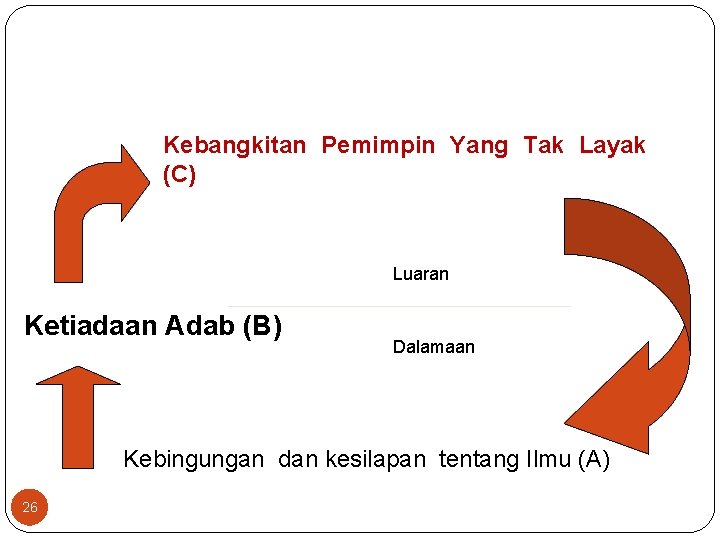 Kebangkitan Pemimpin Yang Tak Layak (C)

Luaran

Ketiadaan Adab (B)

Dalamaan

Kebingungan dan kesilapan tentang Ilmu (A)

26